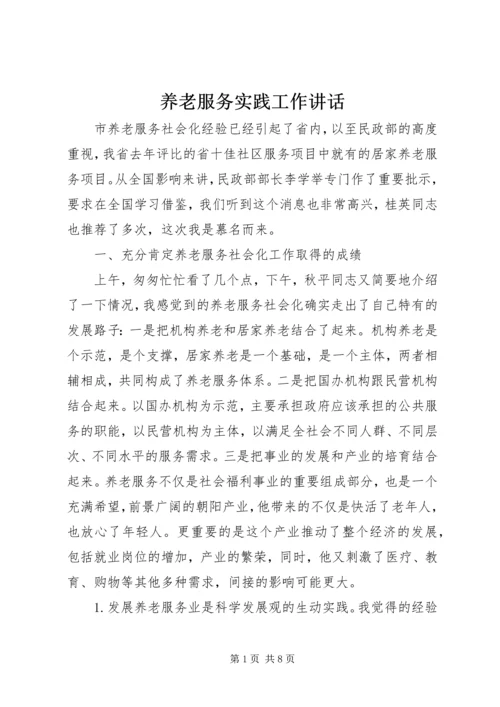 养老服务实践工作讲话

市养老服务社会化经验已经引起了省内，以至民政部的高度重视，我省去年评比的省十佳社区服务项目中就有的居家养老服务项目。从全国影响来讲，民政部部长李学举专门作了重要批示，要求在全国学习借鉴，我们听到这个消息也非常高兴，桂英同志也推荐了多次，这次我是慕名而来。

一、充分肯定养老服务社会化工作取得的成绩

上午，匆匆忙忙看了几个点，下午，秋平同志又简要地介绍了一下情况，我感觉到的养老服务社会化确实走出了自己特有的发展路子：一是把机构养老和居家养老结合了起来。机构养老是个示范，是个支撑，居家养老是一个基础，是一个主体，两者相辅相成，共同构成了养老服务体系。二是把国办机构跟民营机构结合起来。以国办机构为示范，主要承担政府应该承担的公共服务的职能，以民营机构为主体，以满足全社会不同人群、不同层次、不同水平的服务需求。三是把事业的发展和产业的培育结合起来。养老服务不仅是社会福利事业的重要组成部分，也是一个充满希望，前景广阔的朝阳产业，他带来的不仅是快活了老年人，也放心了年轻人。更重要的是这个产业推动了整个经济的发展，包括就业岗位的增加，产业的繁荣，同时，他又刺激了医疗、教育、购物等其他多种需求，间接的影响可能更大。

1. 发展养老服务业是科学发展观的生动实践。我觉得的经验

第 1 页 共 8 页